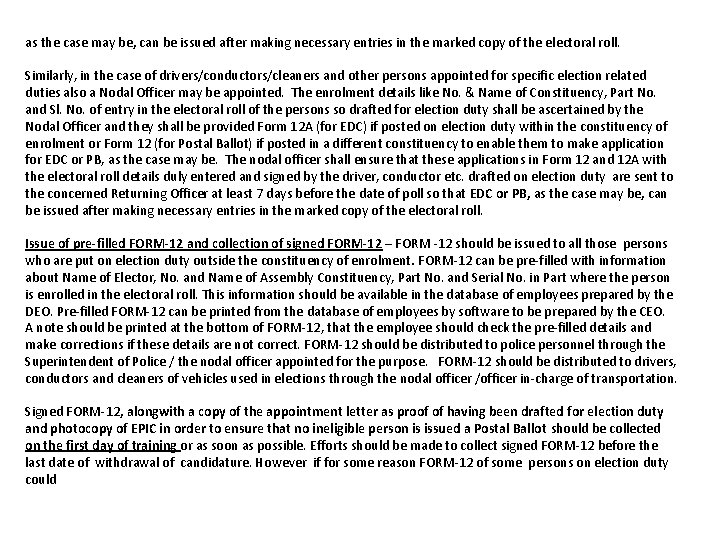 as the case may be, can be issued after making necessary entries in the marked copy of the electoral roll.

Similarly, in the case of drivers/conductors/cleaners and other persons appointed for specific election related duties also a Nodal Officer may be appointed. The enrolment details like No. & Name of Constituency, Part No. and Sl. No. of entry in the electoral roll of the persons so drafted for election duty shall be ascertained by the Nodal Officer and they shall be provided Form 12A (for EDC) if posted on election duty within the constituency of enrolment or Form 12 (for Postal Ballot) if posted in a different constituency to enable them to make application for EDC or PB, as the case may be. The nodal officer shall ensure that these applications in Form 12 and 12A with the electoral roll details duly entered and signed by the driver, conductor etc. drafted on election duty are sent to the concerned Returning Officer at least 7 days before the date of poll so that EDC or PB, as the case may be, can be issued after making necessary entries in the marked copy of the electoral roll.

Issue of pre-filled FORM-12 and collection of signed FORM-12 – FORM -12 should be issued to all those persons who are put on election duty outside the constituency of enrolment. FORM-12 can be pre-filled with information about Name of Elector, No. and Name of Assembly Constituency, Part No. and Serial No. in Part where the person is enrolled in the electoral roll. This information should be available in the database of employees prepared by the DEO. Pre-filled FORM-12 can be printed from the database of employees by software to be prepared by the CEO. A note should be printed at the bottom of FORM-12, that the employee should check the pre-filled details and make corrections if these details are not correct. FORM-12 should be distributed to police personnel through the Superintendent of Police / the nodal officer appointed for the purpose. FORM-12 should be distributed to drivers, conductors and cleaners of vehicles used in elections through the nodal officer /officer in-charge of transportation.

Signed FORM-12, alongwith a copy of the appointment letter as proof of having been drafted for election duty and photocopy of EPIC in order to ensure that no ineligible person is issued a Postal Ballot should be collected on the first day of training or as soon as possible. Efforts should be made to collect signed FORM-12 before the last date of withdrawal of candidature. However if for some reason FORM-12 of some persons on election duty could